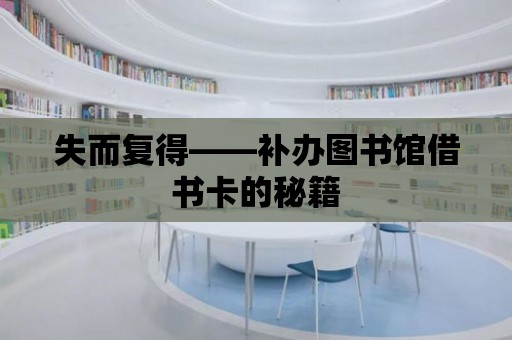 失而复得——补办图书馆借书卡的秘籍